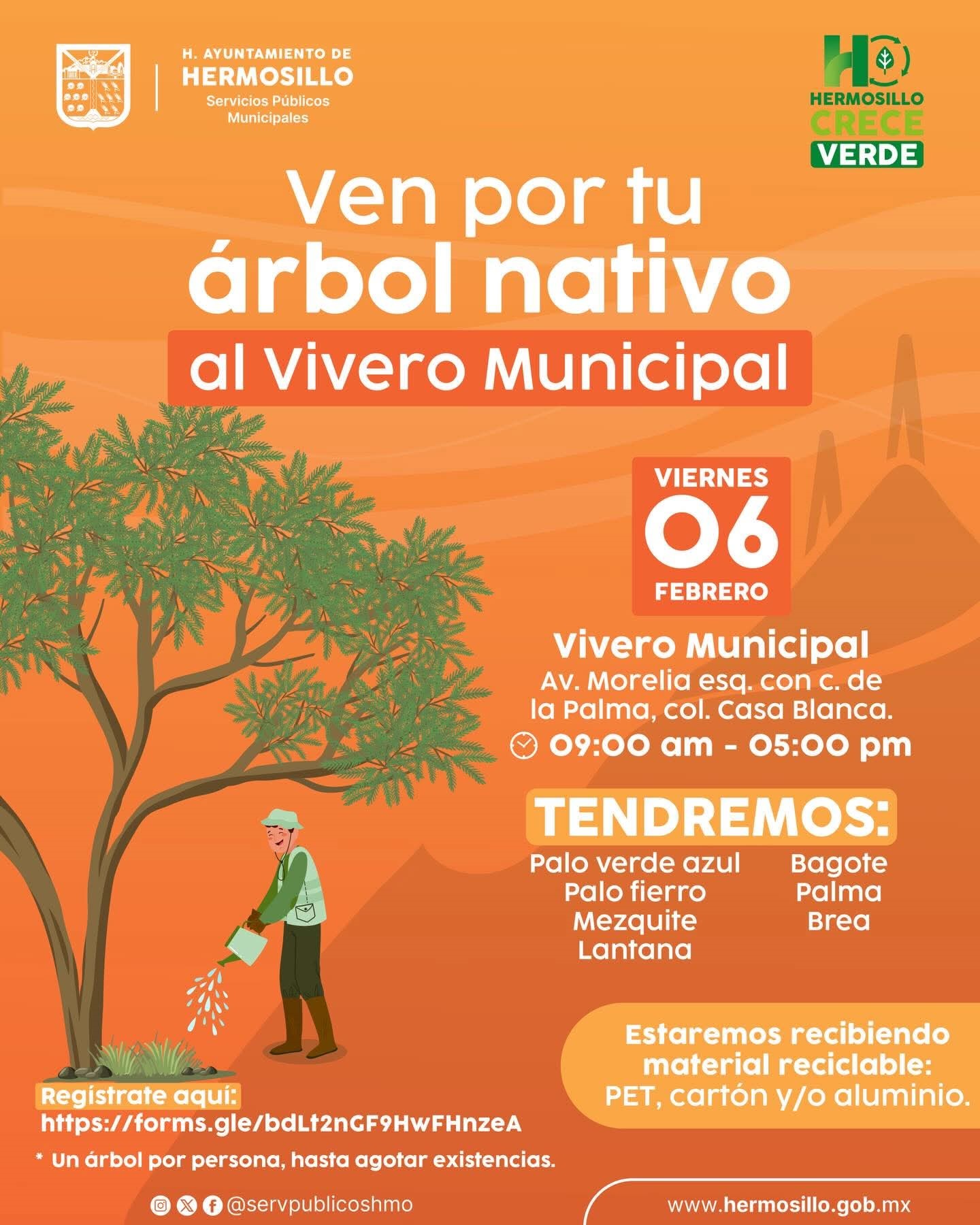 H. AYUNTAMIENTO DE
HERMOSILLO
Servicios Públicos
Municipales

HERMOSILLO
CRECE
VERDE

Ven por tu
árbol nativo
al Vivero Municipal

VIERNES
06
FEBRERO

Vivero Municipal
Av. Morelia esq. con c. de la Palma, col. Casa Blanca.
09:00 am - 05:00 pm

TENDREMOS:
Palo verde azul
Palo fierro
Mezquite
Lantana
Bagote
Palma
Brea

Estaremos recibiendo material reciclable:
PET, cartón y/o aluminio.

Regístrate aquí:
https://forms.gle/bdLt2nGF9HwFHnzeA

* Un árbol por persona, hasta agotar existencias.

@servpublicoshmo

www.hermosillo.gob.mx